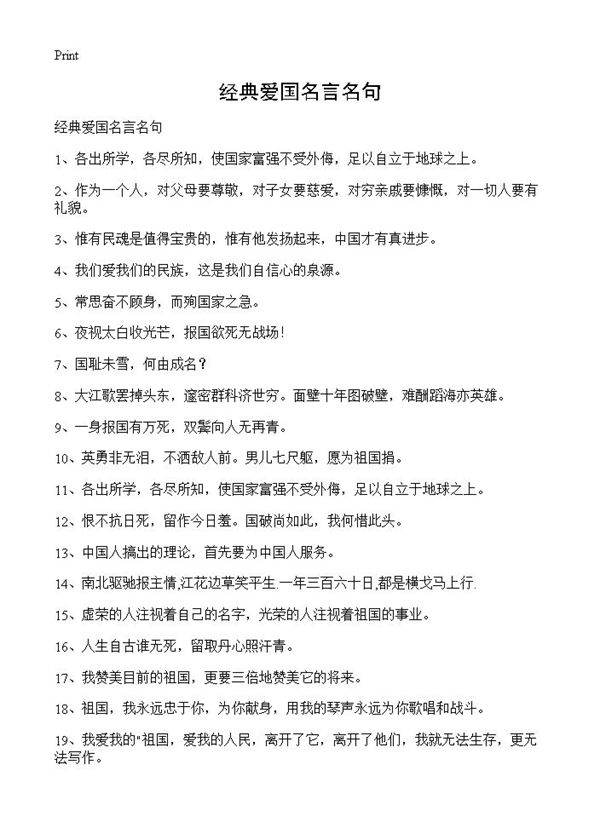 Print

经典爱国名言名句

经典爱国名言名句

1、各出所学，各尽所知，使国家富强不受外侮，足以自立于地球之上。

2、作为一个人，对父母要尊敬，对子女要慈爱，对穷亲戚要慷慨，对一切人要有礼貌。

3、惟有民魂是值得宝贵的，惟有他发扬起来，中国才有真进步。

4、我们爱我们的民族，这是我们自信心的泉源。

5、常思奋不顾身，而殉国家之急。

6、夜视太白收光芒，报国欲死无战场！

7、国耻未雪，何由成名？

8、大江歌罢掉头东，邃密群科济世穷。面壁十年图破壁，难酬蹈海亦英雄。

9、一身报国有万死，双鬓向人无再青。

10、英勇非无泪，不洒敌人前。男儿七尺躯，愿为祖国捐。

11、各出所学，各尽所知，使国家富强不受外侮，足以自立于地球之上。

12、恨不抗日死，留作今日羞。国破尚如此，我何惜此头。

13、中国人搞出的理论，首先要为中国人服务。

14、南北驱驰报主情,江花边草笑平生.一年三百六十日,都是横戈马上行.

15、虚荣的人注视着自己的名字，光荣的人注视着祖国的事业。

16、人生自古谁无死，留取丹心照汗青。

17、我赞美目前的祖国，更要三倍地赞美它的将来。

18、祖国，我永远忠于你，为你献身，用我的琴声永远为你歌唱和战斗。

19、我爱我的"祖国，爱我的人民，离开了它，离开了他们，我就无法生存，更无法写作。